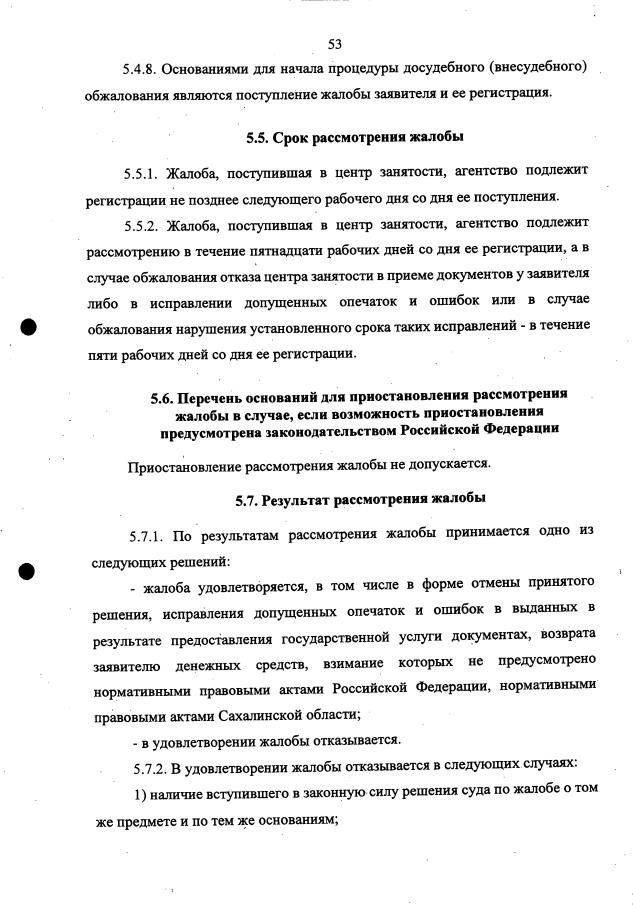 53

5.4.8. Основаниями для начала процедуры досудебного (внесудебного) обжалования являются поступление жалобы заявителя и ее регистрация.

5.5. Срок рассмотрения жалобы

5.5.1. Жалоба, поступившая в центр занятости, агентство подлежит регистрации не позднее следующего рабочего дня со дня ее поступления.

5.5.2. Жалоба, поступившая в центр занятости, агентство подлежит рассмотрению в течение пятнадцати рабочих дней со дня ее регистрации, а в случае обжалования отказа центра занятости в приеме документов у заявителя либо в исправлении допущенных опечаток и ошибок или в случае обжалования нарушения установленного срока таких исправлений - в течение пяти рабочих дней со дня ее регистрации.

5.6. Перечень оснований для приостановления рассмотрения жалобы в случае, если возможность приостановления предусмотрена законодательством Российской Федерации

Приостановление рассмотрения жалобы не допускается.

5.7. Результат рассмотрения жалобы

5.7.1. По результатам рассмотрения жалобы принимается одно из следующих решений:

- жалоба удовлетворяется, в том числе в форме отмены принятого решения, исправления допущенных опечаток и ошибок в выданных в результате предоставления государственной услуги документах, возврата заявителю денежных средств, взимание которых не предусмотрено нормативными правовыми актами Российской Федерации, нормативными правовыми актами Сахалинской области;

- в удовлетворении жалобы отказывается.

5.7.2. В удовлетворении жалобы отказывается в следующих случаях:

1) наличие вступившего в законную силу решения суда по жалобе о том же предмете и по тем же основаниям;